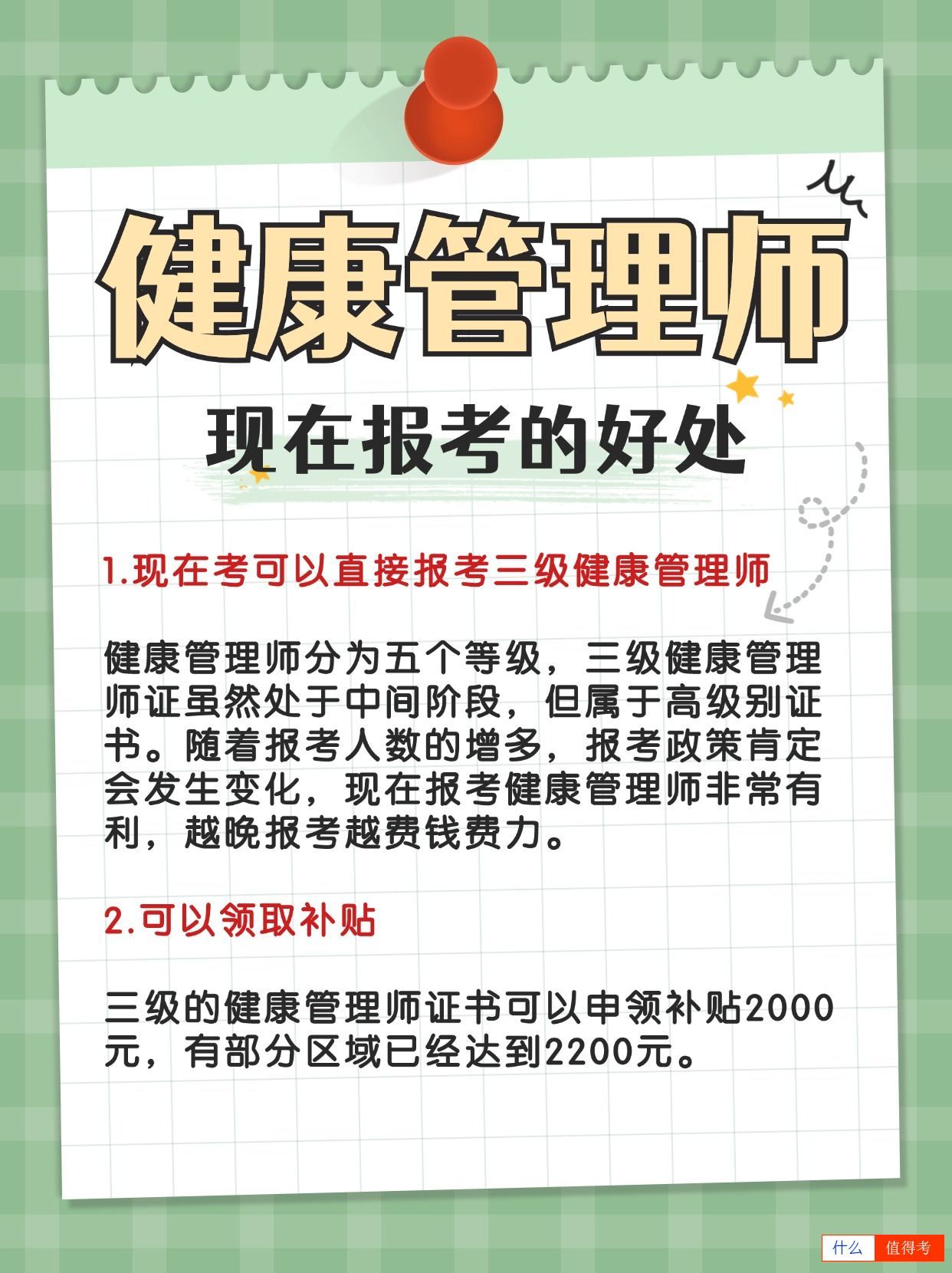 健康管理师

现在报考的好处

1.现在考可以直接报考三级健康管理师

健康管理师分为五个等级，三级健康管理师证虽然处于中间阶段，但属于高级别证书。随着报考人数的增多，报考政策肯定会发生变化，现在报考健康管理师非常有利，越晚报考越费钱费力。

2.可以领取补贴

三级的健康管理师证书可以申领补贴2000元，有部分区域已经达到2200元。

什么 值得考